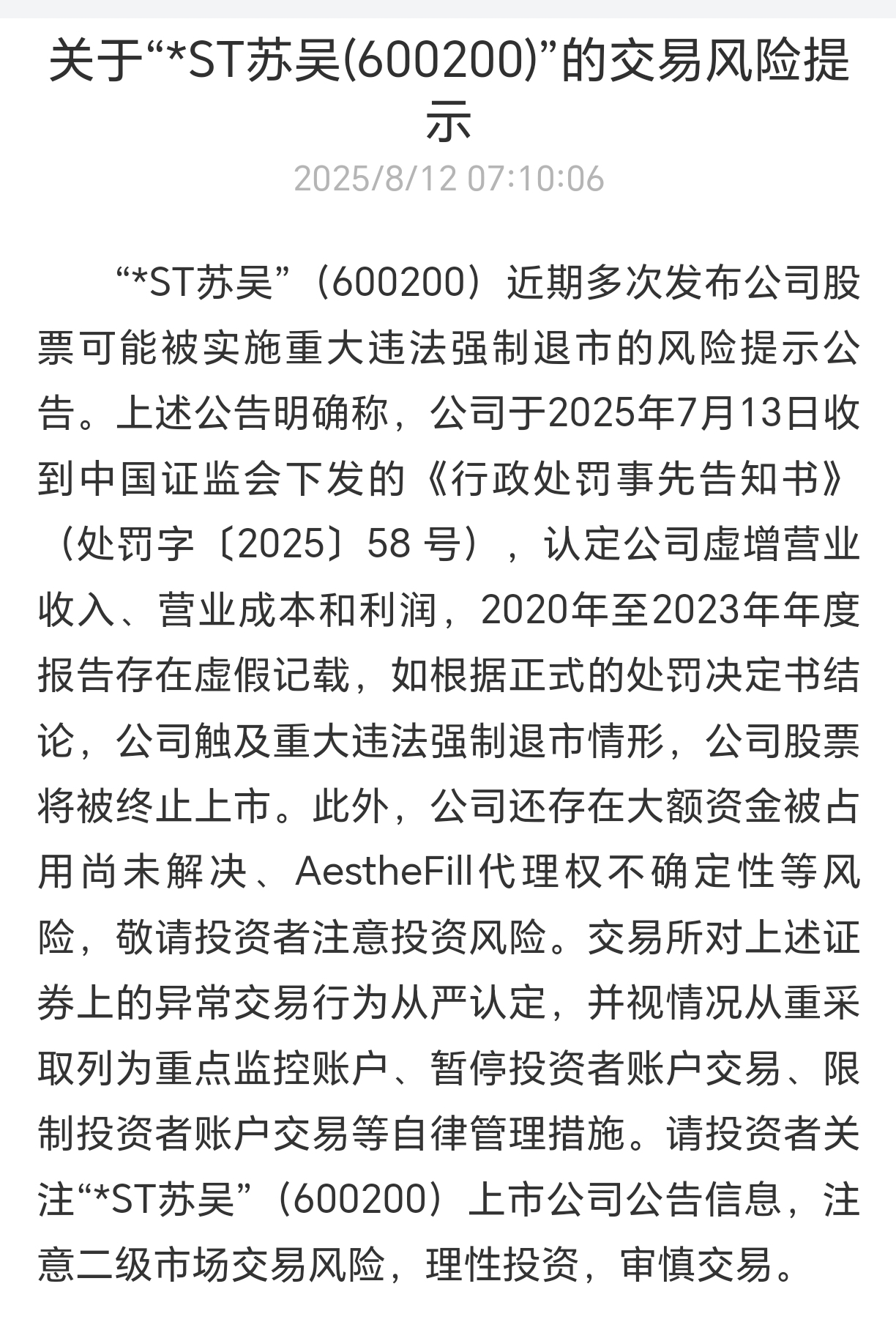 关于“*ST苏吴(600200)”的交易风险提示

2025/8/12 07:10:06

“*ST苏吴”（600200）近期多次发布公司股票可能被实施重大违法强制退市的风险提示公告。上述公告明确称，公司于2025年7月13日收到中国证监会下发的《行政处罚事先告知书》（处罚字〔2025〕58 号），认定公司虚增营业收入、营业成本和利润，2020年至2023年年度报告存在虚假记载，如根据正式的处罚决定书结论，公司触及重大违法强制退市情形，公司股票将被终止上市。此外，公司还存在大额资金被占用尚未解决、AestheFill代理权不确定性等风险，敬请投资者注意投资风险。交易所对上述证券上的异常交易行为从严认定，并视情况从重采取列为重点监控账户、暂停投资者账户交易、限制投资者账户交易等自律管理措施。请投资者关注“*ST苏吴”（600200）上市公司公告信息，注意二级市场交易风险，理性投资，审慎交易。